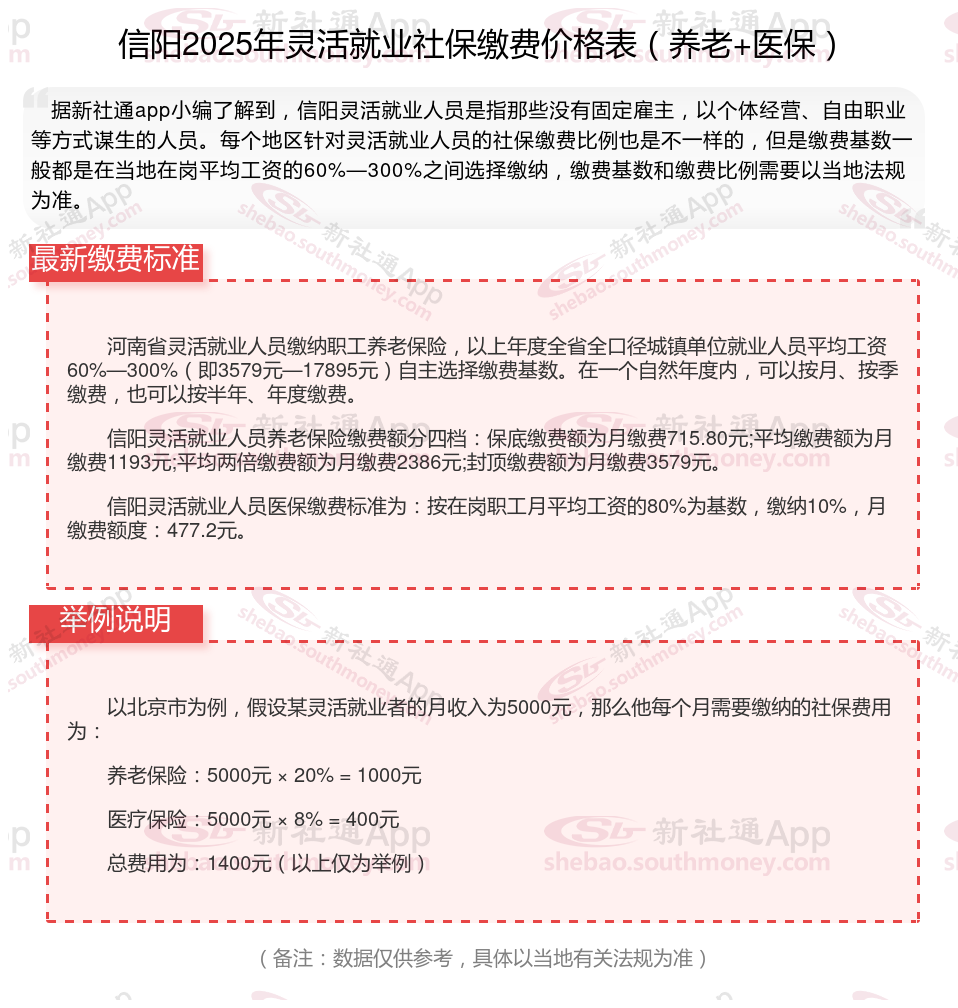 信阳2025年灵活就业社保缴费价格表（养老+医保）

据新社通app小编了解到，信阳灵活就业人员是指那些没有固定雇主，以个体经营、自由职业等方式谋生的人员。每个地区针对灵活就业人员的社保缴费比例也是不一样的，但是缴费基数一般都是在当地在岗平均工资的60%—300%之间选择缴纳，缴费基数和缴费比例需要以当地法规为准。

最新缴费标准

河南省灵活就业人员缴纳职工养老保险，以上年度全省全口径城镇单位就业人员平均工资60%—300%（即3579元—17895元）自主选择缴费基数。在一个自然年度内，可以按月、按季缴费，也可以按半年、年度缴费。

信阳灵活就业人员养老保险缴费额分四档：保底缴费额为月缴费715.80元;平均缴费额为月缴费1193元;平均两倍缴费额为月缴费2386元;封顶缴费额为月缴费3579元。

信阳灵活就业人员医保缴费标准为：按在岗职工月平均工资的80%为基数，缴纳10%，月缴费额度：477.2元。

举例说明

以北京市为例，假设某灵活就业者的月收入为5000元，那么他每个月需要缴纳的社保费用为：

养老保险：5000元 × 20% = 1000元

医疗保险：5000元 × 8% = 400元

总费用为：1400元（以上仅为举例）

（备注：数据仅供参考，具体以当地有关法规为准）

新社通App
shebao.southmoney.com